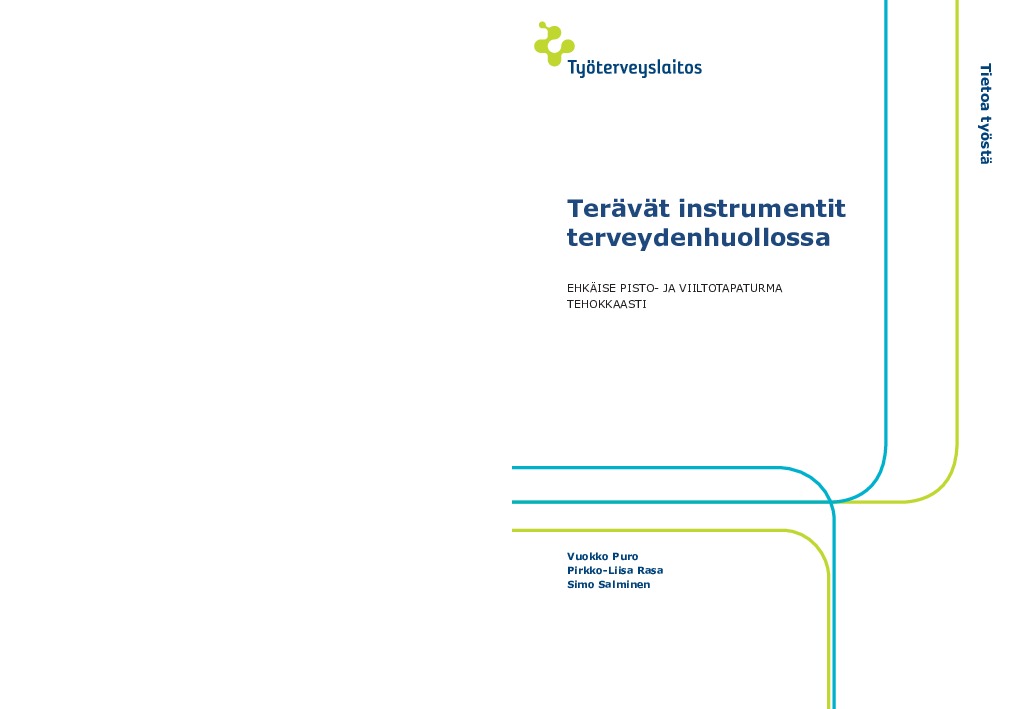 Työterveyslaitos

Tietoa työstä

Terävät instrumentit terveydenhuollossa

EHKÄISE PISTO- JA VIILTOTAPATURMA TEHOKKAASTI

Vuokko Puro
Pirkko-Liisa Rasa
Simo Salminen